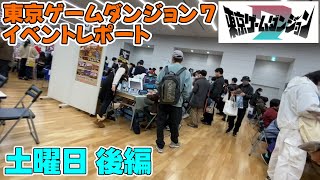 東京ゲームダンジョン7
イベントレポート

東京ゲームダンジョン

土曜日 後編